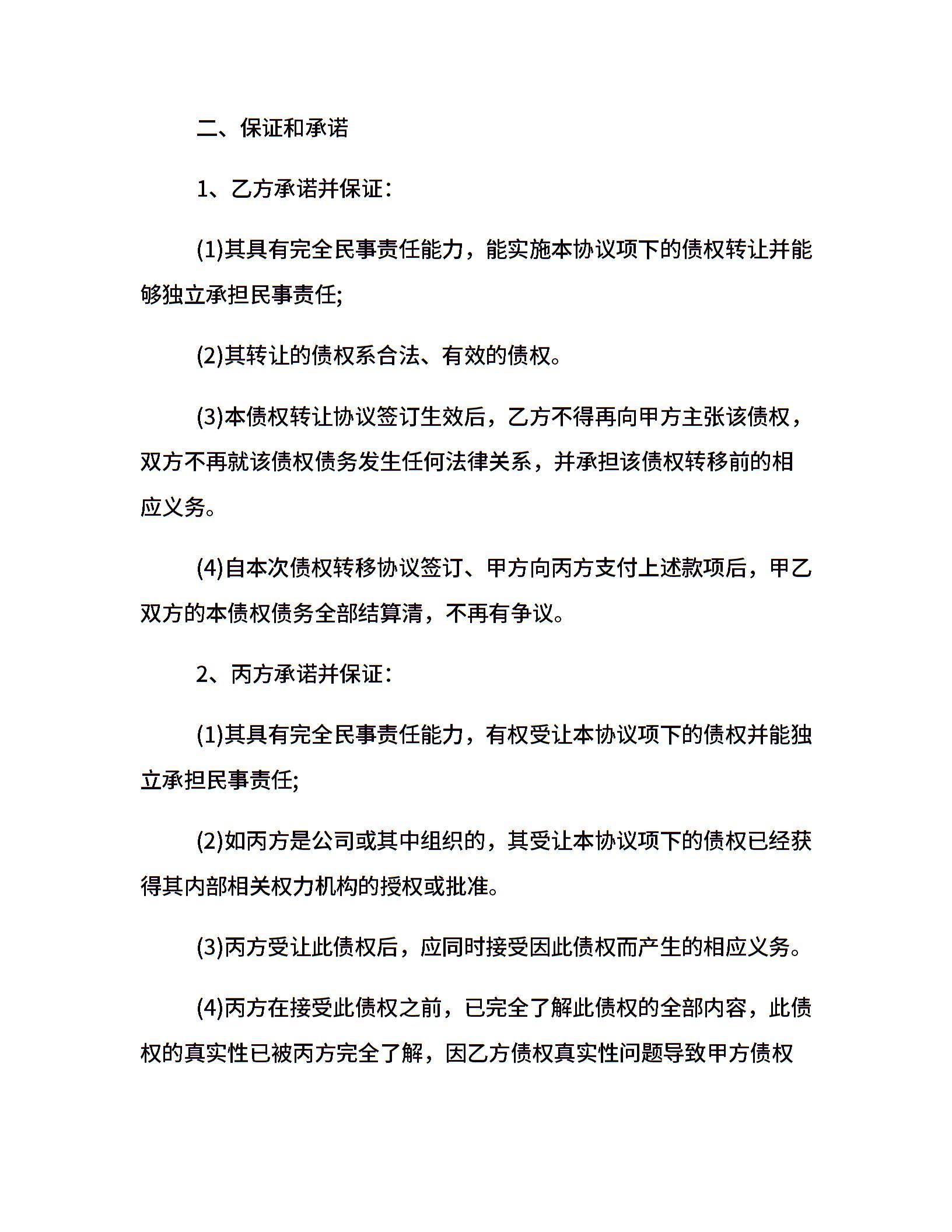 二、保证和承诺

1、乙方承诺并保证：

(1)其具有完全民事责任能力，能实施本协议项下的债权转让并能够独立承担民事责任;

(2)其转让的债权系合法、有效的债权。

(3)本债权转让协议签订生效后，乙方不得再向甲方主张该债权，双方不再就该债权债务发生任何法律关系，并承担该债权转移前的相应义务。

(4)自本次债权转移协议签订、甲方向丙方支付上述款项后，甲乙双方的本债权债务全部结算清，不再有争议。

2、丙方承诺并保证：

(1)其具有完全民事责任能力，有权受让本协议项下的债权并能独立承担民事责任;

(2)如丙方是公司或其中组织的，其受让本协议项下的债权已经获得其内部相关权力机构的授权或批准。

(3)丙方受让此债权后，应同时接受因此债权而产生的相应义务。

(4)丙方在接受此债权之前，已完全了解此债权的全部内容，此债权的真实性已被丙方完全了解，因乙方债权真实性问题导致甲方债权